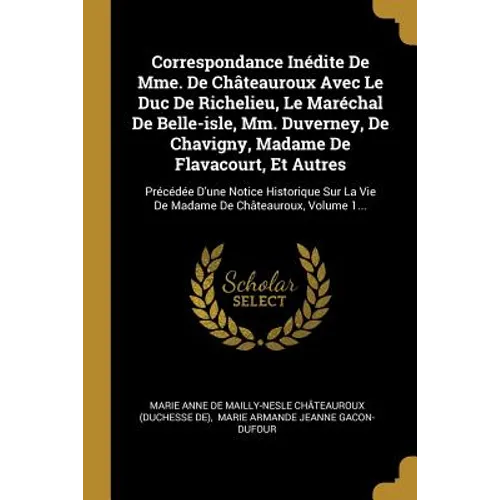 Correspondance Inédite De Mme. De Châteauroux Avec Le Duc De Richelieu, Le Maréchal De Belle-isle, Mm. Duverney, De Chavigny, Madame De Flavacourt, Et Autres

Précédée D'une Notice Historique Sur La Vie De Madame De Châteauroux, Volume 1...

Scholar SELECT

MARIE ANNE DE MAILLY-NESLE CHÂTEAUROUX (DUCHESSE DE), MARIE ARMANDE JEANNE GACON-DUFOUR